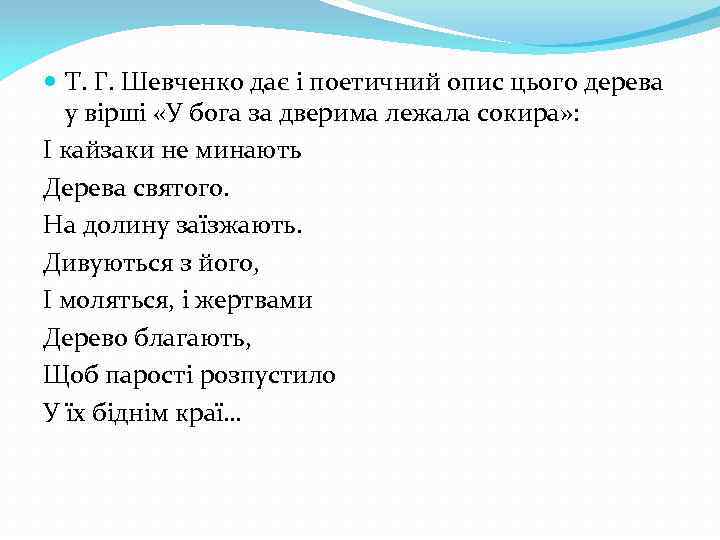 Т. Г. Шевченко дає і поетичний опис цього дерева у вірші «У бога за дверима лежала сокира»:

І кайзаки не минають

Дерева святого.

На долину заїзжають.

Дивуються з його,

І моляться, і жертвами

Дерево благають,

Щоб парості розпустило

У їх біднім краї...